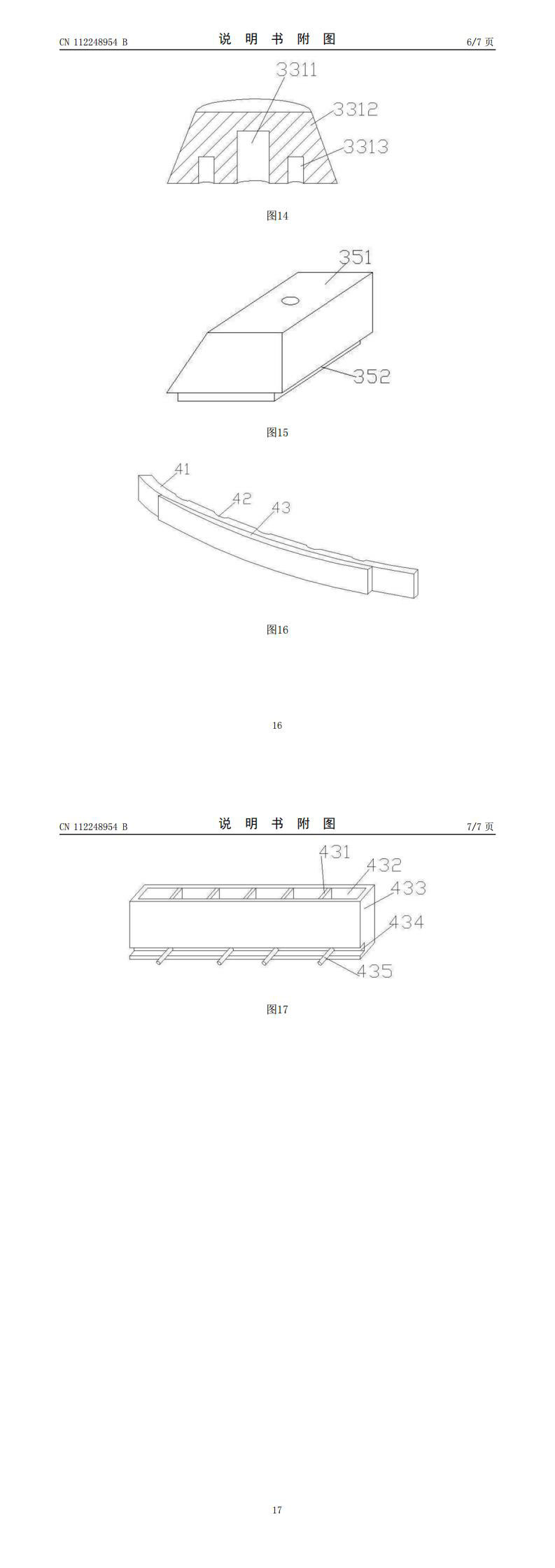 CN 112248954 B 说 明 书 附 图 6/7 页

3311
3312
3313

图14

351
352

图15

41
42
43

图16

16

CN 112248954 B 说 明 书 附 图 7/7 页

431
432
433
434
435

图17

17